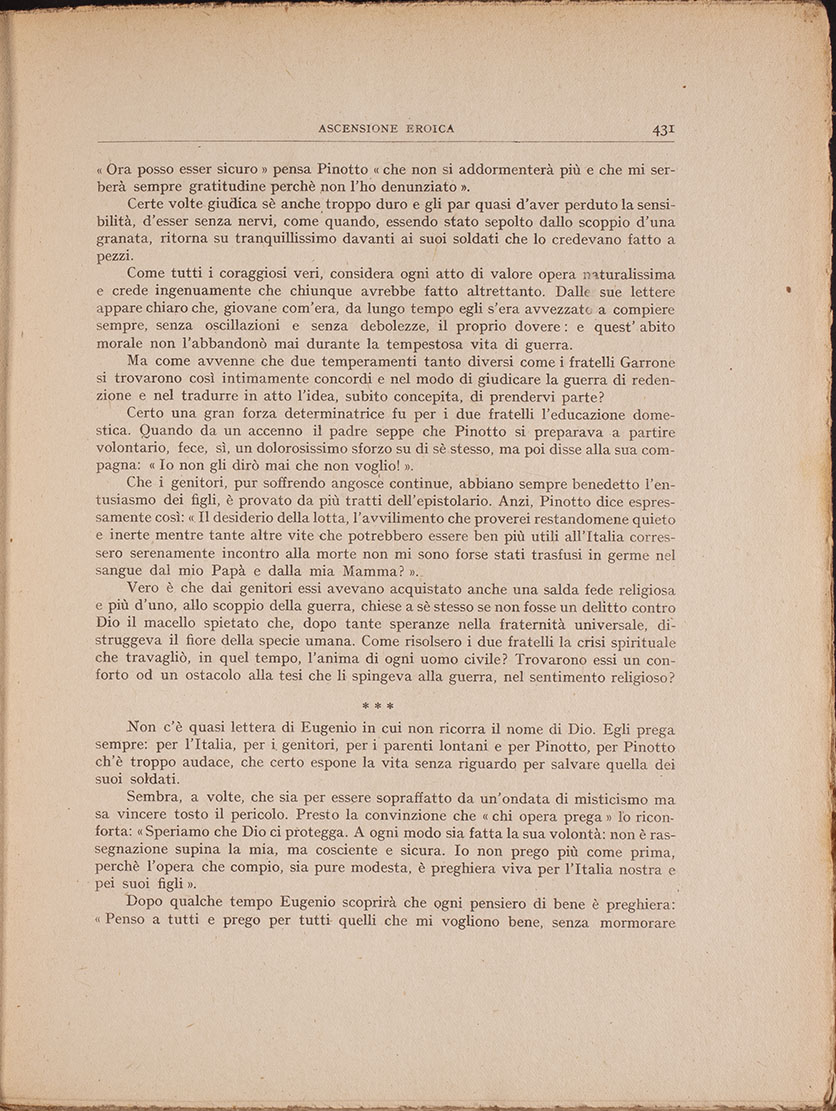 ASCENSIONE EROICA 431

« Ora posso esser sicuro » pensa Pinotto « che non si addormenterà più e che mi serberà sempre gratitudine perchè non l'ho denunziato ».

Certe volte giudica sè anche troppo duro e gli par quasi d'aver perduto la sensibilità, d'esser senza nervi, come quando, essendo stato sepolto dallo scoppio d'una granata, ritorna su tranquillissimo davanti ai suoi soldati che lo credevano fatto a pezzi.

Come tutti i coraggiosi veri, considera ogni atto di valore opera naturalissima e crede ingenuamente che chiunque avrebbe fatto altrettanto. Dalle sue lettere appare chiaro che, giovane com'era, da lungo tempo egli s'era avvezzato a compiere sempre, senza oscillazioni e senza debolezze, il proprio dovere: e quest' abito morale non l'abbandonò mai durante la tempestosa vita di guerra.

Ma come avvenne che due temperamenti tanto diversi come i fratelli Garrone si trovarono così intimamente concordi e nel modo di giudicare la guerra di redenzione e nel tradurre in atto l'idea, subito concepita, di prendervi parte?

Certo una gran forza determinatrice fu per i due fratelli l'educazione domestica. Quando da un accenno il padre seppe che Pinotto si preparava a partire volontario, fece, sì, un dolorosissimo sforzo su di sè stesso, ma poi disse alla sua compagna: « Io non gli dirò mai che non voglio! ».

Che i genitori, pur soffrendo angosce continue, abbiano sempre benedetto l'entusiasmo dei figli, è provato da più tratti dell'epistolario. Anzi, Pinotto dice espressamente così: « Il desiderio della lotta, l'avvilimento che proverei restandomene quieto e inerte mentre tante altre vite che potrebbero essere ben più utili all'Italia corressero serenamente incontro alla morte non mi sono forse stati trasfusi in germe nel sangue dal mio Papà e dalla mia Mamma? ».

Vero è che dai genitori essi avevano acquistato anche una salda fede religiosa e più d'uno, allo scoppio della guerra, chiese a sè stesso se non fosse un delitto contro Dio il macello spietato che, dopo tante speranze nella fraternità universale, distruggeva il fiore della specie umana. Come risolsero i due fratelli la crisi spirituale che travagliò, in quel tempo, l'anima di ogni uomo civile? Trovarono essi un conforto od un ostacolo alla tesi che li spingeva alla guerra, nel sentimento religioso?

* * *

Non c'è quasi lettera di Eugenio in cui non ricorra il nome di Dio. Egli prega sempre: per l'Italia, per i genitori, per i parenti lontani e per Pinotto, per Pinotto ch'è troppo audace, che certo espone la vita senza riguardo per salvare quella dei suoi soldati.

Sembra, a volte, che sia per essere sopraffatto da un'ondata di misticismo ma sa vincere tosto il pericolo. Presto la convinzione che « chi opera prega » lo riconforta: « Speriamo che Dio ci protegga. A ogni modo sia fatta la sua volontà: non è rassegnazione supina la mia, ma cosciente e sicura. Io non prego più come prima, perchè l'opera che compio, sia pure modesta, è preghiera viva per l'Italia nostra e pei suoi figli ».

Dopo qualche tempo Eugenio scoprirà che ogni pensiero di bene è preghiera: « Penso a tutti e prego per tutti quelli che mi vogliono bene, senza mormorare